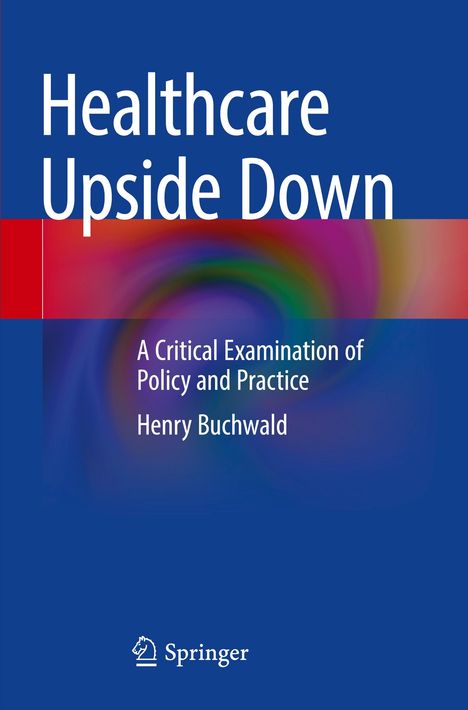 Healthcare Upside Down

A Critical Examination of Policy and Practice

Henry Buchwald

Springer